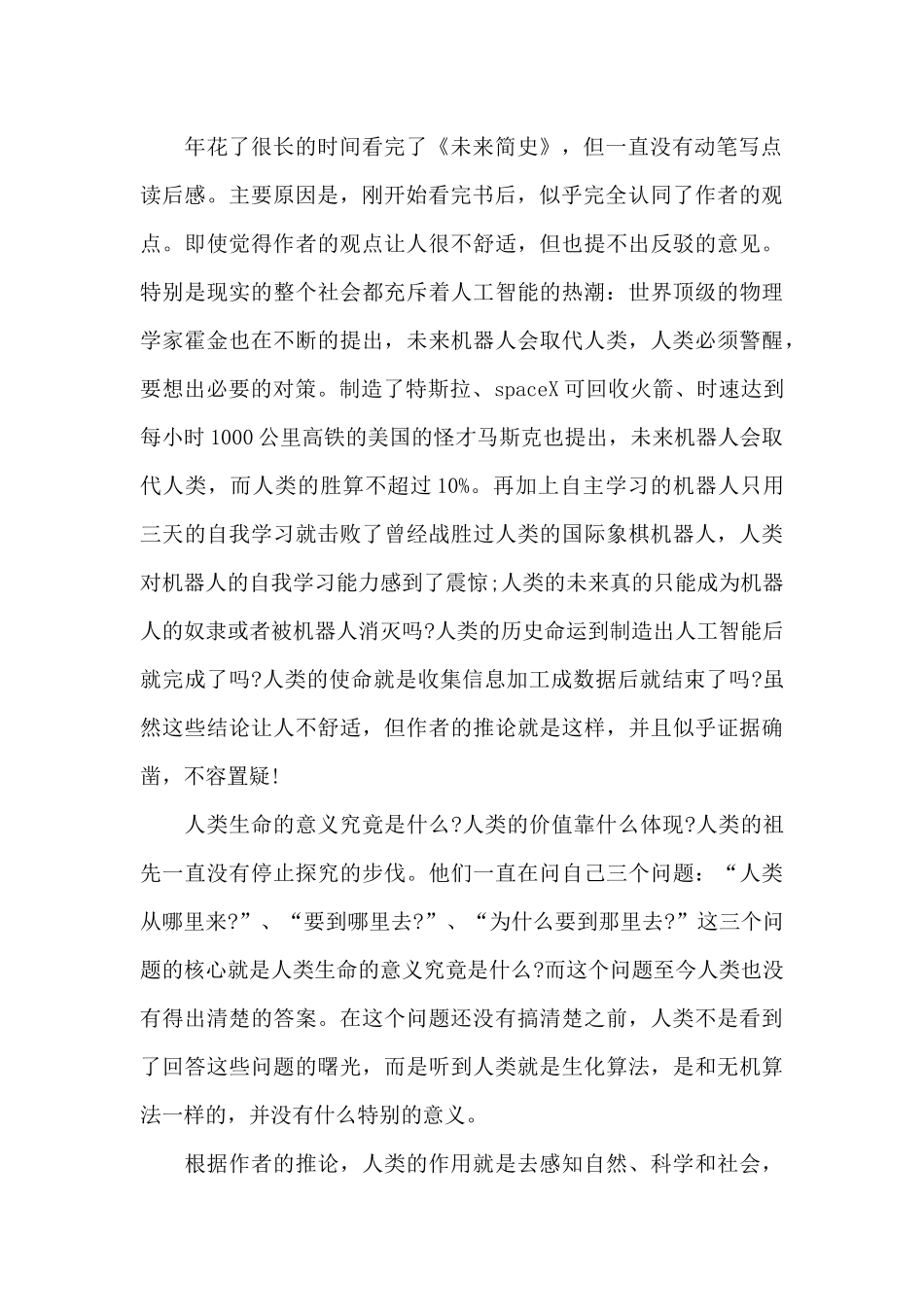 年花了很长的时间看完了《未来简史》，但一直没有动笔写点读后感。主要原因是，刚开始看完书后，似乎完全认同了作者的观点。即使觉得作者的观点让人很不舒适，但也提不出反驳的意见。特别是现实的整个社会都充斥着人工智能的热潮：世界顶级的物理学家霍金也在不断的提出，未来机器人会取代人类，人类必须警醒，要想出必要的对策。制造了特斯拉、spaceX 可回收火箭、时速达到每小时 1000 公里高铁的美国的怪才马斯克也提出，未来机器人会取代人类，而人类的胜算不超过 10%。再加上自主学习的机器人只用三天的自我学习就击败了曾经战胜过人类的国际象棋机器人，人类对机器人的自我学习能力感到了震惊;人类的未来真的只能成为机器人的奴隶或者被机器人消灭吗?人类的历史命运到制造出人工智能后就完成了吗?人类的使命就是收集信息加工成数据后就结束了吗?虽然这些结论让人不舒适，但作者的推论就是这样，并且似乎证据确凿，不容置疑!

人类生命的意义究竟是什么?人类的价值靠什么体现?人类的祖先一直没有停止探究的步伐。他们一直在问自己三个问题：“人类从哪里来?”、“要到哪里去?”、“为什么要到那里去?”这三个问题的核心就是人类生命的意义究竟是什么?而这个问题至今人类也没有得出清楚的答案。在这个问题还没有搞清楚之前，人类不是看到了回答这些问题的曙光，而是听到人类就是生化算法，是和无机算法一样的，并没有什么特别的意义。

根据作者的推论，人类的作用就是去感知自然、科学和社会，